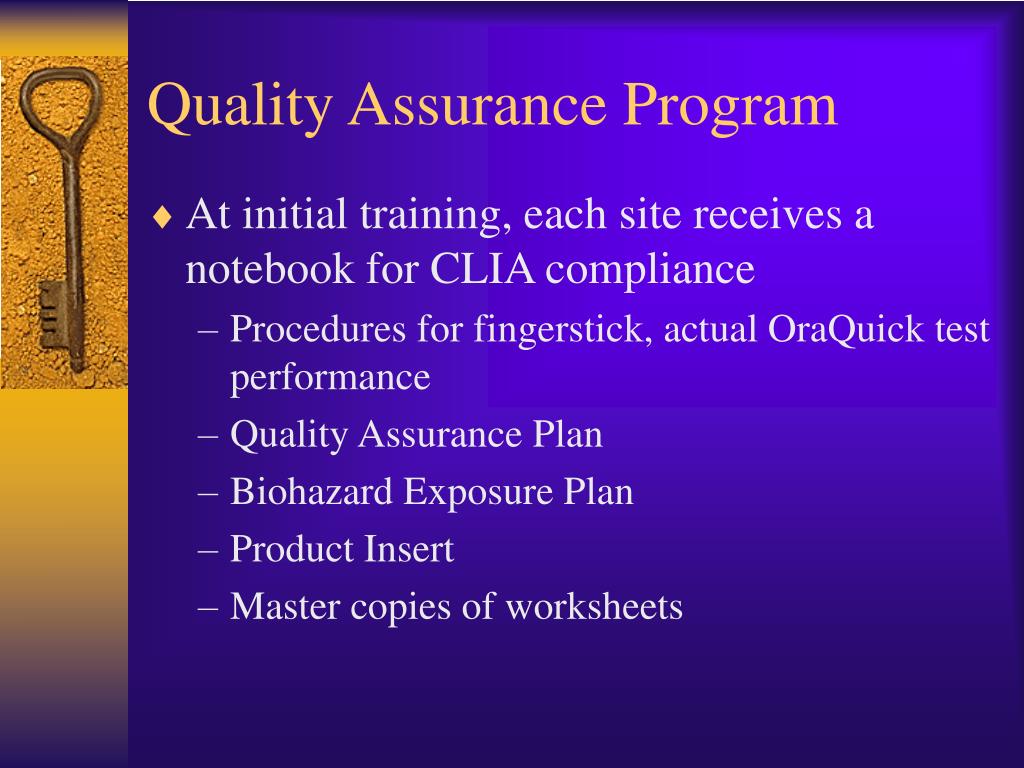 Quality Assurance Program

♦ At initial training, each site receives a notebook for CLIA compliance

– Procedures for fingerstick, actual OraQuick test performance

– Quality Assurance Plan

– Biohazard Exposure Plan

– Product Insert

– Master copies of worksheets